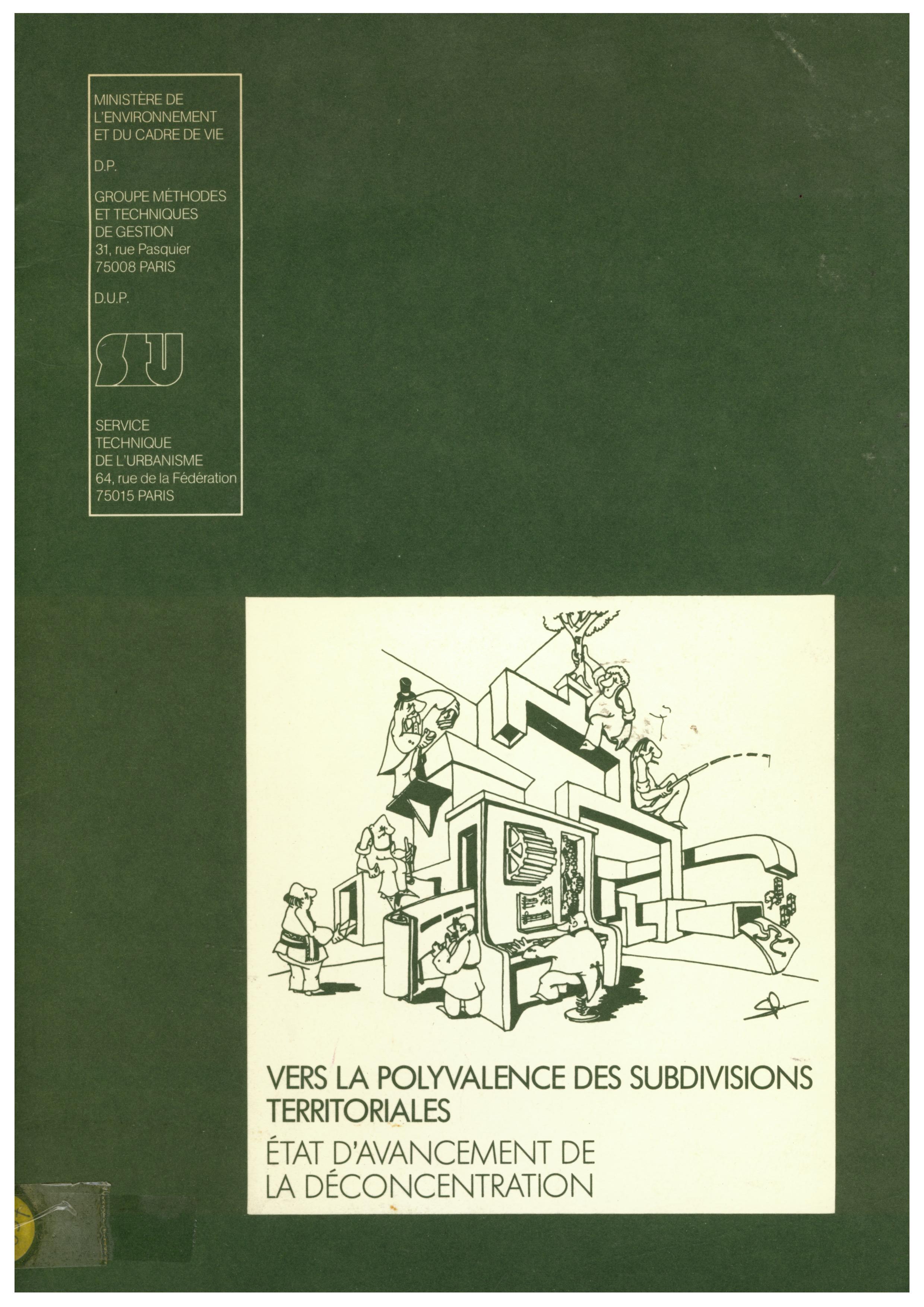 MINISTÈRE DE L'ENVIRONNEMENT ET DU CADRE DE VIE

D.P.

GROUPE MÉTHODES ET TECHNIQUES DE GESTION
31, rue Pasquier
75008 PARIS

D.U.P.

STU

SERVICE TECHNIQUE DE L'URBANISME
64, rue de la Fédération
75015 PARIS

VERS LA POLYVALENCE DES SUBDIVISIONS TERRITORIALES

ÉTAT D'AVANCEMENT DE LA DÉCONCENTRATION